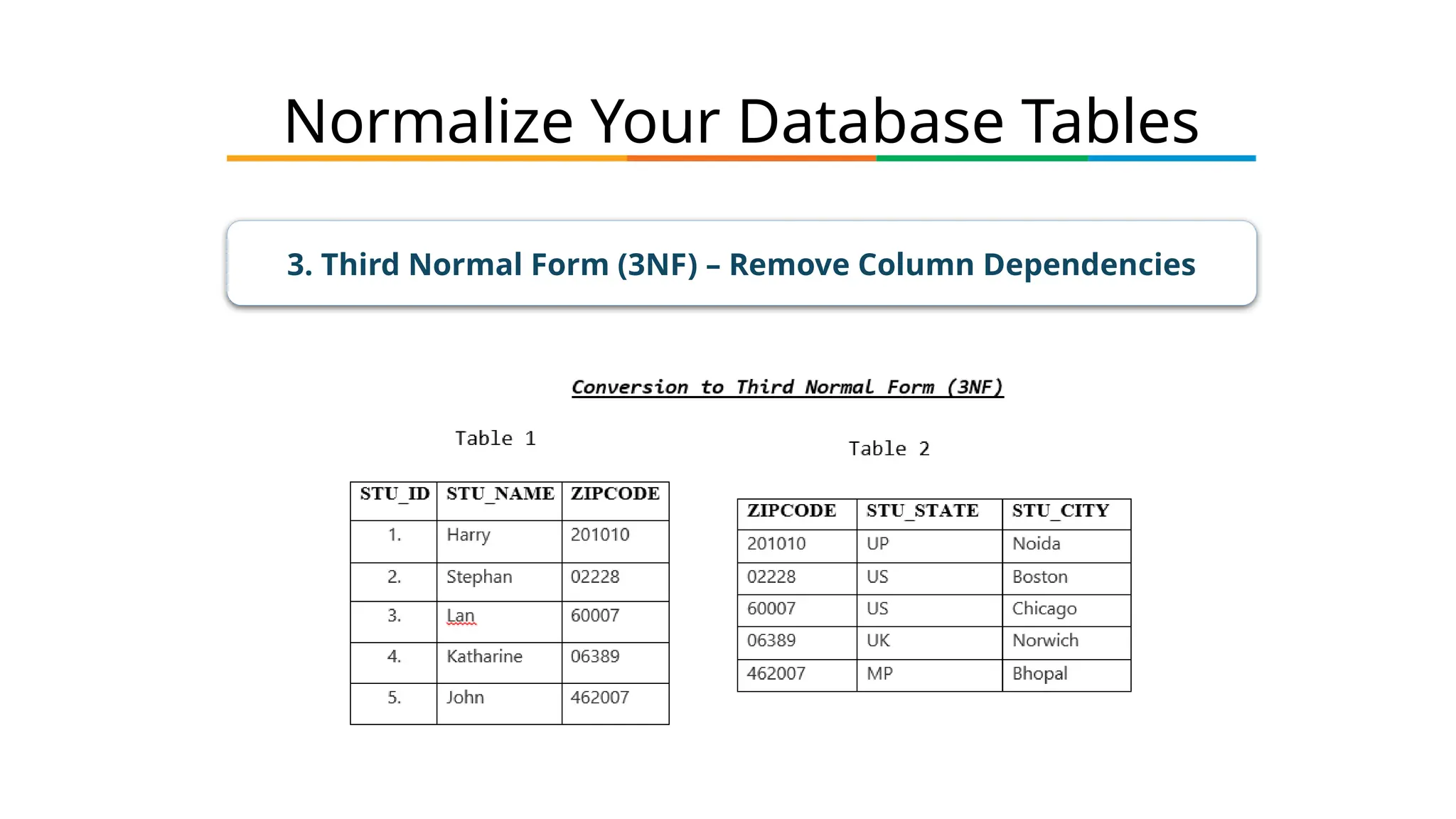 Normalize Your Database Tables

3. Third Normal Form (3NF) – Remove Column Dependencies

Conversion to Third Normal Form (3NF)

Table 1

| STU_ID | STU_NAME | ZIPCODE |
|---|---|---|
| 1. | Harry | 201010 |
| 2. | Stephan | 02228 |
| 3. | Lan | 60007 |
| 4. | Katharine | 06389 |
| 5. | John | 462007 |

Table 2

| ZIPCODE | STU_STATE | STU_CITY |
|---|---|---|
| 201010 | UP | Noida |
| 02228 | US | Boston |
| 60007 | US | Chicago |
| 06389 | UK | Norwich |
| 462007 | MP | Bhopal |